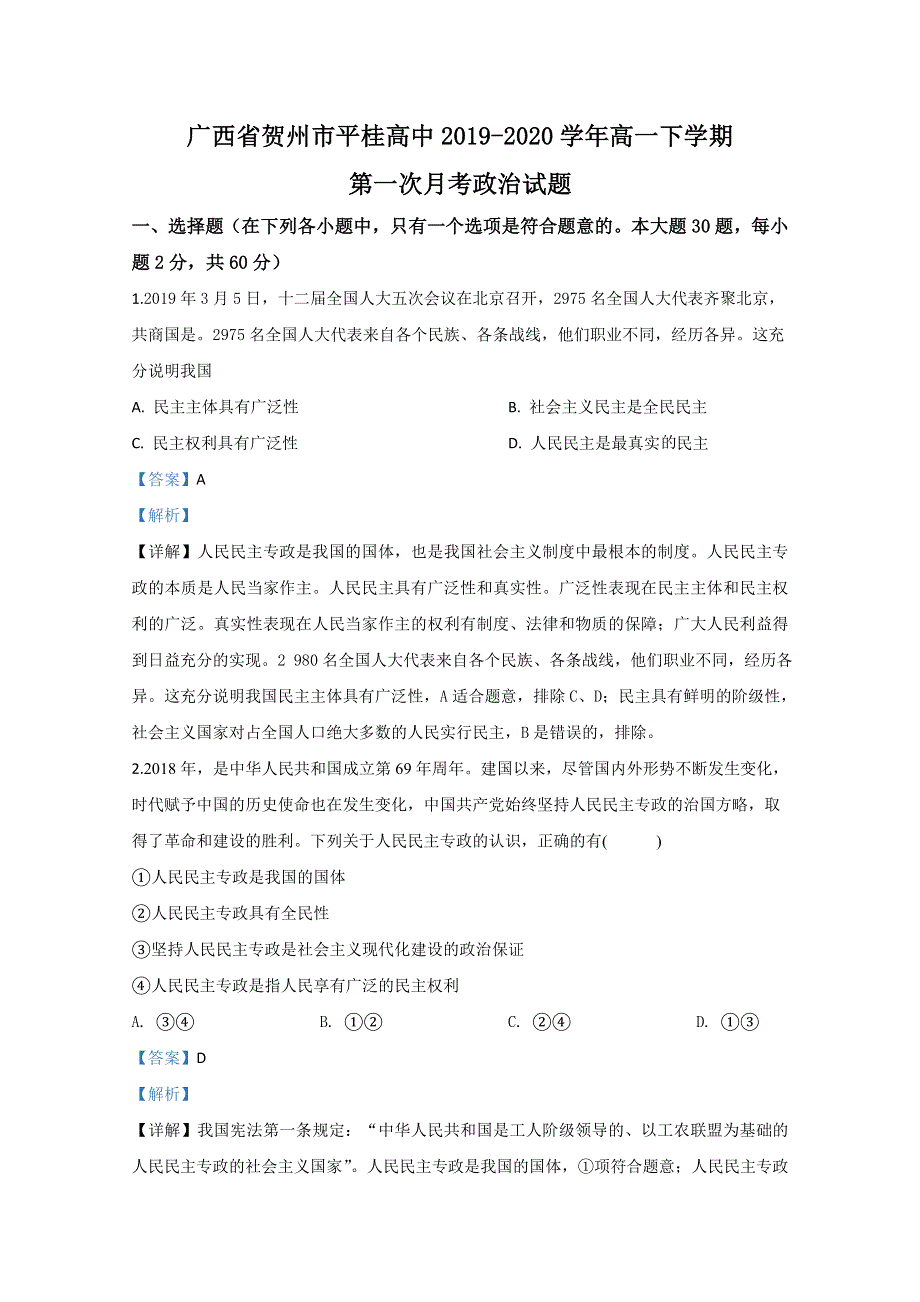 广西省贺州市平桂高中 2019-2020 学年高一下学期

第一次月考政治试题

一、选择题（在下列各小题中，只有一个选项是符合题意的。本大题 30 题，每小题 2 分，共 60 分）

1.2019 年 3 月 5 日，十二届全国人大五次会议在北京召开，2975 名全国人大代表齐聚北京，共商国是。2975 名全国人大代表来自各个民族、各条战线，他们职业不同，经历各异。这充分说明我国

A. 民主主体具有广泛性

B. 社会主义民主是全民民主

C. 民主权利具有广泛性

D. 人民民主是最真实的民主

【答案】A

【解析】

【详解】人民民主专政是我国的国体，也是我国社会主义制度中最根本的制度。人民民主专政的本质是人民当家作主。人民民主具有广泛性和真实性。广泛性表现在民主主体和民主权利的广泛。真实性表现在人民当家作主的权利有制度、法律和物质的保障；广大人民利益得到日益充分的实现。2 980 名全国人大代表来自各个民族、各条战线，他们职业不同，经历各异。这充分说明我国民主主体具有广泛性，A 适合题意，排除 C、D；民主具有鲜明的阶级性，社会主义国家对占全国人口绝大多数的人民实行民主，B 是错误的，排除。

2.2018 年，是中华人民共和国成立第 69 年周年。建国以来，尽管国内外形势不断发生变化，时代赋予中国的历史使命也在发生变化，中国共产党始终坚持人民民主专政的治国方略，取得了革命和建设的胜利。下列关于人民民主专政的认识，正确的有(　　)

①人民民主专政是我国的国体

②人民民主专政具有全民性

③坚持人民民主专政是社会主义现代化建设的政治保证

④人民民主专政是指人民享有广泛的民主权利

A. ③④　　B. ①②　　C. ②④　　D. ①③

【答案】D

【解析】

【详解】我国宪法第一条规定：“中华人民共和国是工人阶级领导的、以工农联盟为基础的人民民主专政的社会主义国家”。人民民主专政是我国的国体，①项符合题意；人民民主专政